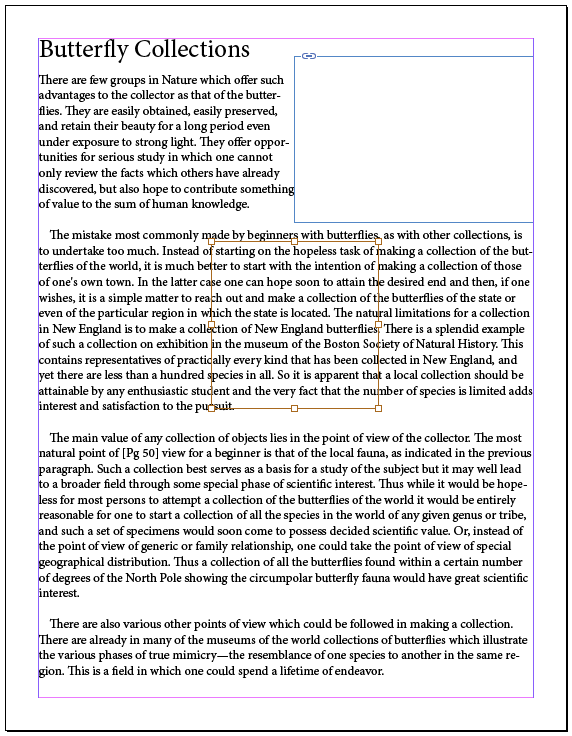 Butterfly Collections

There are few groups in Nature which offer such advantages to the collector as that of the butterflies. They are easily obtained, easily preserved, and retain their beauty for a long period even under exposure to strong light. They offer opportunities for serious study in which one cannot only review the facts which others have already discovered, but also hope to contribute something of value to the sum of human knowledge.

The mistake most commonly made by beginners with butterflies, as with other collections, is to undertake too much. Instead of starting on the hopeless task of making a collection of the butterflies of the world, it is much better to start with the intention of making a collection of those of one's own town. In the latter case one can hope soon to attain the desired end and then, if one wishes, it is a simple matter to reach out and make a collection of the butterflies of the state or even of the particular region in which the state is located. The natural limitations for a collection in New England is to make a collection of New England butterflies. There is a splendid example of such a collection on exhibition in the museum of the Boston Society of Natural History. This contains representatives of practically every kind that has been collected in New England, and yet there are less than a hundred species in all. So it is apparent that a local collection should be attainable by any enthusiastic student and the very fact that the number of species is limited adds interest and satisfaction to the pursuit.

The main value of any collection of objects lies in the point of view of the collector. The most natural point of [Pg 50] view for a beginner is that of the local fauna, as indicated in the previous paragraph. Such a collection best serves as a basis for a study of the subject but it may well lead to a broader field through some special phase of scientific interest. Thus while it would be hopeless for most persons to attempt a collection of the butterflies of the world it would be entirely reasonable for one to start a collection of all the species in the world of any given genus or tribe, and such a set of specimens would soon come to possess decided scientific value. Or, instead of the point of view of generic or family relationship, one could take the point of view of special geographical distribution. Thus a collection of all the butterflies found within a certain number of degrees of the North Pole showing the circumpolar butterfly fauna would have great scientific interest.

There are also various other points of view which could be followed in making a collection. There are already in many of the museums of the world collections of butterflies which illustrate the various phases of true mimicry—the resemblance of one species to another in the same region. This is a field in which one could spend a lifetime of endeavor.